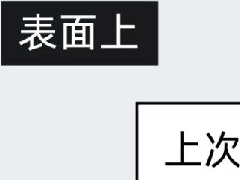 表面上

上次